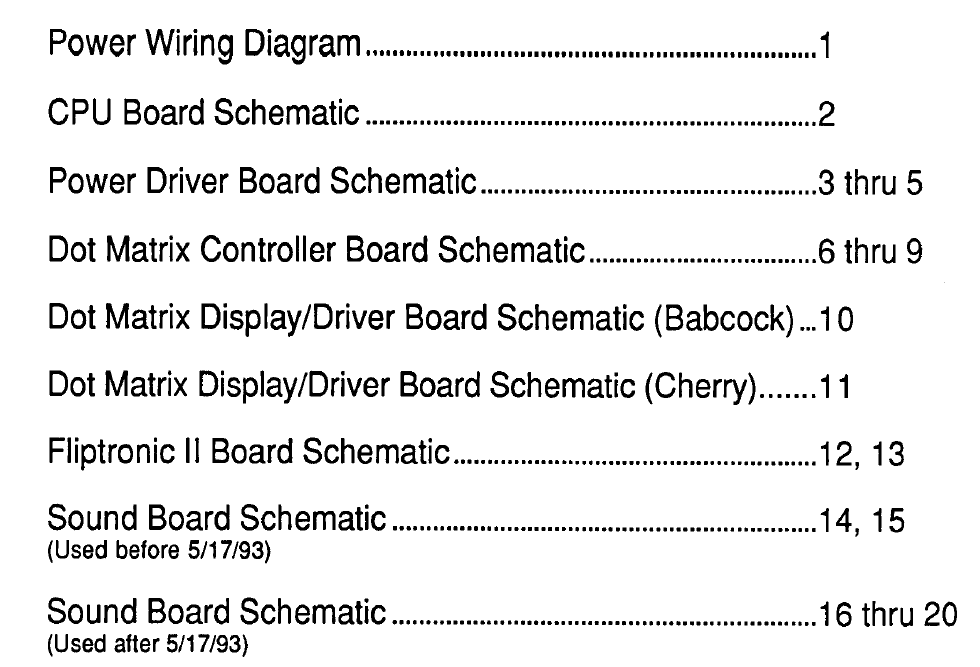 Power Wiring Diagram 1

CPU Board Schematic 2

Power Driver Board Schematic 3 thru 5

Dot Matrix Controller Board Schematic 6 thru 9

Dot Matrix Display/Driver Board Schematic (Babcock) 10

Dot Matrix Display/Driver Board Schematic (Cherry) 11

Fliptronic II Board Schematic 12, 13

Sound Board Schematic 14, 15
(Used before 5/17/93)

Sound Board Schematic 16 thru 20
(Used after 5/17/93)